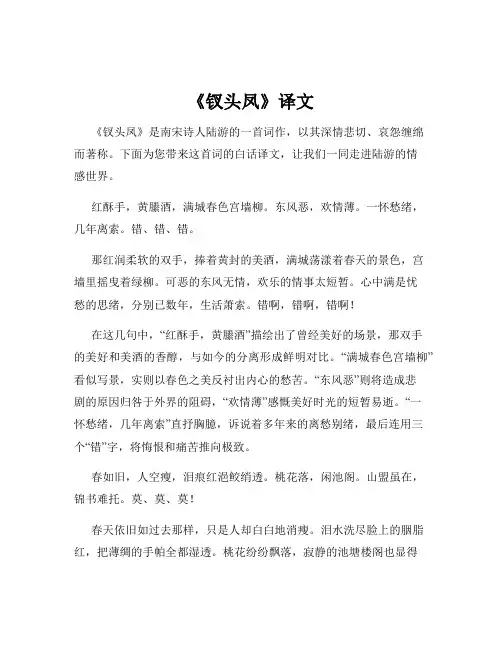 《钗头凤》译文

《钗头凤》是南宋诗人陆游的一首词作，以其深情悲切、哀怨缠绵而著称。下面为您带来这首词的白话译文，让我们一同走进陆游的情感世界。

红酥手，黄縢酒，满城春色宫墙柳。东风恶，欢情薄。一怀愁绪，几年离索。错、错、错。

那红润柔软的双手，捧着黄封的美酒，满城荡漾着春天的景色，宫墙里摇曳着绿柳。可恶的东风无情，欢乐的情事太短暂。心中满是忧愁的思绪，分别已数年，生活萧索。错啊，错啊，错啊！

在这几句中，“红酥手，黄縢酒”描绘出了曾经美好的场景，那双手的美好和美酒的香醇，与如今的分离形成鲜明对比。“满城春色宫墙柳”看似写景，实则以春色之美反衬出内心的愁苦。“东风恶”则将造成悲剧的原因归咎于外界的阻碍，“欢情薄”感慨美好时光的短暂易逝。“一怀愁绪，几年离索”直抒胸臆，诉说着多年来的离愁别绪，最后连用三个“错”字，将悔恨和痛苦推向极致。

春如旧，人空瘦，泪痕红浥鲛绡透。桃花落，闲池阁。山盟虽在，锦书难托。莫、莫、莫！

春天依旧如过去那样，只是人却白白地消瘦。泪水洗尽脸上的胭脂红，把薄绸的手帕全都湿透。桃花纷纷飘落，寂静的池塘楼阁也显得